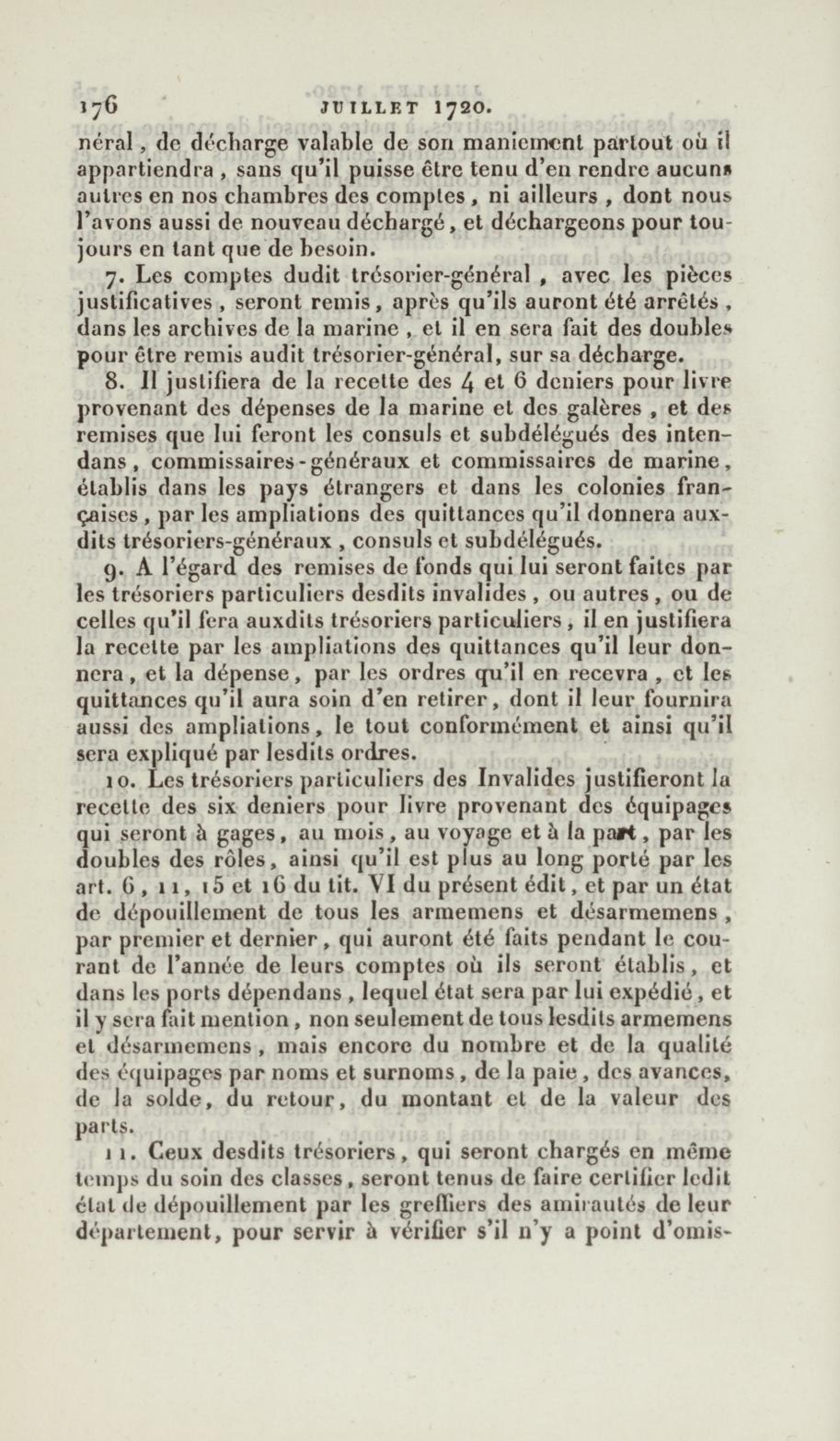 176 JUILLET 1720.

néral, de décharge valable de son maniement partout où il appartiendra, sans qu'il puisse être tenu d'en rendre aucuns autres en nos chambres des comptes, ni ailleurs, dont nous l'avons aussi de nouveau déchargé, et déchargeons pour toujours en tant que de besoin.

7. Les comptes dudit trésorier-général, avec les pièces justificatives, seront remis, après qu'ils auront été arrêtés, dans les archives de la marine, et il en sera fait des doubles pour être remis audit trésorier-général, sur sa décharge.

8. Il justifiera de la recette des 4 et 6 deniers pour livre provenant des dépenses de la marine et des galères, et des remises que lui feront les consuls et subdélégués des intendans, commissaires-généraux et commissaires de marine, établis dans les pays étrangers et dans les colonies françaises, par les ampliations des quittances qu'il donnera auxdits trésoriers-généraux, consuls et subdélégués.

9. A l'égard des remises de fonds qui lui seront faites par les trésoriers particuliers desdits invalides, ou autres, ou de celles qu'il fera auxdits trésoriers particuliers, il en justifiera la recette par les ampliations des quittances qu'il leur donnera, et la dépense, par les ordres qu'il en recevra, et les quittances qu'il aura soin d'en retirer, dont il leur fournira aussi des ampliations, le tout conformément et ainsi qu'il sera expliqué par lesdits ordres.

10. Les trésoriers particuliers des Invalides justifieront la recette des six deniers pour livre provenant des équipages qui seront à gages, au mois, au voyage et à la part, par les doubles des rôles, ainsi qu'il est plus au long porté par les art. 6, 11, 15 et 16 du tit. VI du présent édit, et par un état de dépouillement de tous les armemens et désarmemens, par premier et dernier, qui auront été faits pendant le courant de l'année de leurs comptes où ils seront établis, et dans les ports dépendans, lequel état sera par lui expédié, et il y sera fait mention, non seulement de tous lesdits armemens et désarmemens, mais encore du nombre et de la qualité des équipages par noms et surnoms, de la paie, des avances, de la solde, du retour, du montant et de la valeur des parts.

11. Ceux desdits trésoriers, qui seront chargés en même temps du soin des classes, seront tenus de faire certifier ledit état de dépouillement par les greffiers des amirautés de leur département, pour servir à vérifier s'il n'y a point d'omis-